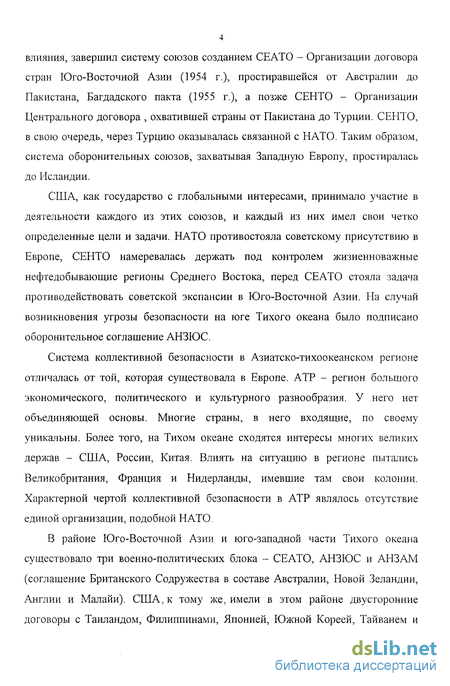 4

влияния, завершил систему союзов созданием СЕАТО – Организации договора стран Юго-Восточной Азии (1954 г.), простиравшейся от Австралии до Пакистана, Багдадского пакта (1955 г.), а позже СЕНТО – Организации Центрального договора , охватившей страны от Пакистана до Турции. СЕНТО, в свою очередь, через Турцию оказывалась связанной с НАТО. Таким образом, система оборонительных союзов, захватывая Западную Европу, простиралась до Исландии.

США, как государство с глобальными интересами, принимало участие в деятельности каждого из этих союзов, и каждый из них имел свои четко определенные цели и задачи. НАТО противостояла советскому присутствию в Европе, СЕНТО намеревалась держать под контролем жизненноважные нефтедобывающие регионы Среднего Востока, перед СЕАТО стояла задача противодействовать советской экспансии в Юго-Восточной Азии. На случай возникновения угрозы безопасности на юге Тихого океана было подписано оборонительное соглашение АНЗЮС.

Система коллективной безопасности в Азиатско-тихоокеанском регионе отличалась от той, которая существовала в Европе. АТР – регион большого экономического, политического и культурного разнообразия. У него нет объединяющей основы. Многие страны, в него входящие, по своему уникальны. Более того, на Тихом океане сходятся интересы многих великих держав – США, России, Китая. Влиять на ситуацию в регионе пытались Великобритания, Франция и Нидерланды, имевшие там свои колонии. Характерной чертой коллективной безопасности в АТР являлось отсутствие единой организации, подобной НАТО.

В районе Юго-Восточной Азии и юго-западной части Тихого океана существовало три военно-политических блока – СЕАТО, АНЗЮС и АНЗАМ (соглашение Британского Содружества в составе Австралии, Новой Зеландии, Англии и Малайи). США, к тому же, имели в этом районе двусторонние договоры с Таиландом, Филиппинами, Японией, Южной Кореей, Тайванем и

dsLib.net
библиотека диссертаций